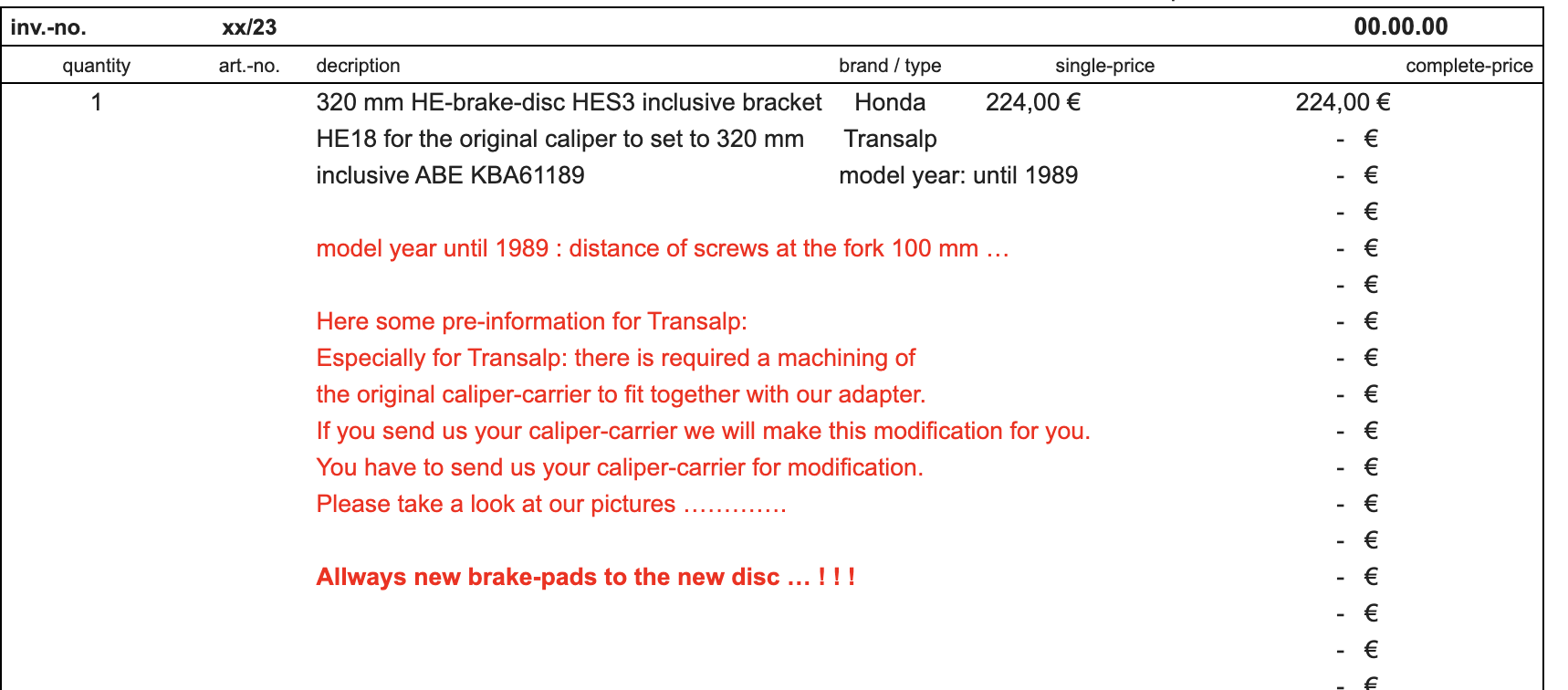 inv.-no. xx/23 00.00.00

| quantity | art.-no. | decription | brand / type | single-price | complete-price |
|---|---|---|---|---|---|
| 1 | | 320 mm HE-brake-disc HES3 inclusive bracket | Honda | 224,00 € | 224,00 € |
| | | HE18 for the original caliper to set to 320 mm | Transalp | | - € |
| | | inclusive ABE KBA61189 | model year: until 1989 | | - € |
| | | | | | - € |
| | | model year until 1989 : distance of screws at the fork 100 mm … | | | - € |
| | | | | | - € |
| | | Here some pre-information for Transalp: | | | - € |
| | | Especially for Transalp: there is required a machining of | | | - € |
| | | the original caliper-carrier to fit together with our adapter. | | | - € |
| | | If you send us your caliper-carrier we will make this modification for you. | | | - € |
| | | You have to send us your caliper-carrier for modification. | | | - € |
| | | Please take a look at our pictures …………. | | | - € |
| | | | | | - € |
| | | Allways new brake-pads to the new disc … ! ! ! | | | - € |
| | | | | | - € |
| | | | | | - € |
| | | | | | - € |